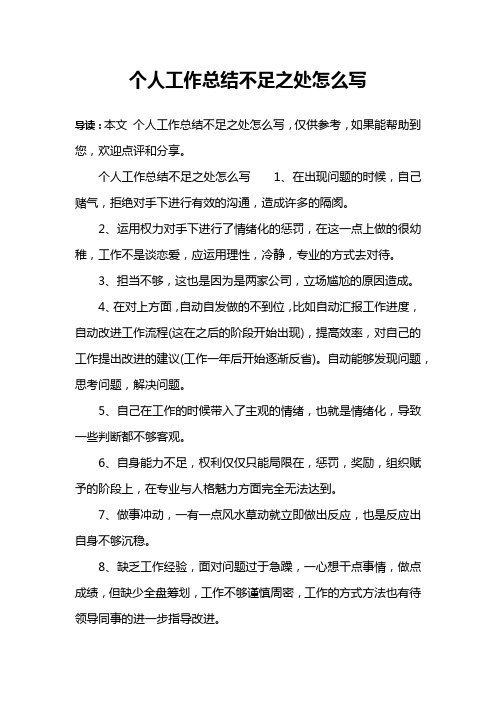 个人工作总结不足之处怎么写

导读：本文 个人工作总结不足之处怎么写，仅供参考，如果能帮助到您，欢迎点评和分享。

个人工作总结不足之处怎么写　　1、在出现问题的时候，自己赌气，拒绝对手下进行有效的沟通，造成许多的隔阂。

2、运用权力对手下进行了情绪化的惩罚，在这一点上做的很幼稚，工作不是谈恋爱，应运用理性，冷静，专业的方式去对待。

3、担当不够，这也是因为是两家公司，立场尴尬的原因造成。

4、在对上方面，自动自发做的不到位，比如自动汇报工作进度，自动改进工作流程(这在之后的阶段开始出现)，提高效率，对自己的工作提出改进的建议(工作一年后开始逐渐反省)。自动能够发现问题，思考问题，解决问题。

5、自己在工作的时候带入了主观的情绪，也就是情绪化，导致一些判断都不够客观。

6、自身能力不足，权利仅仅只能局限在，惩罚，奖励，组织赋予的阶段上，在专业与人格魅力方面完全无法达到。

7、做事冲动，一有一点风水草动就立即做出反应，也是反应出自身不够沉稳。

8、缺乏工作经验，面对问题过于急躁，一心想干点事情，做点成绩，但缺少全盘筹划，工作不够谨慎周密，工作的方式方法也有待领导同事的进一步指导改进。